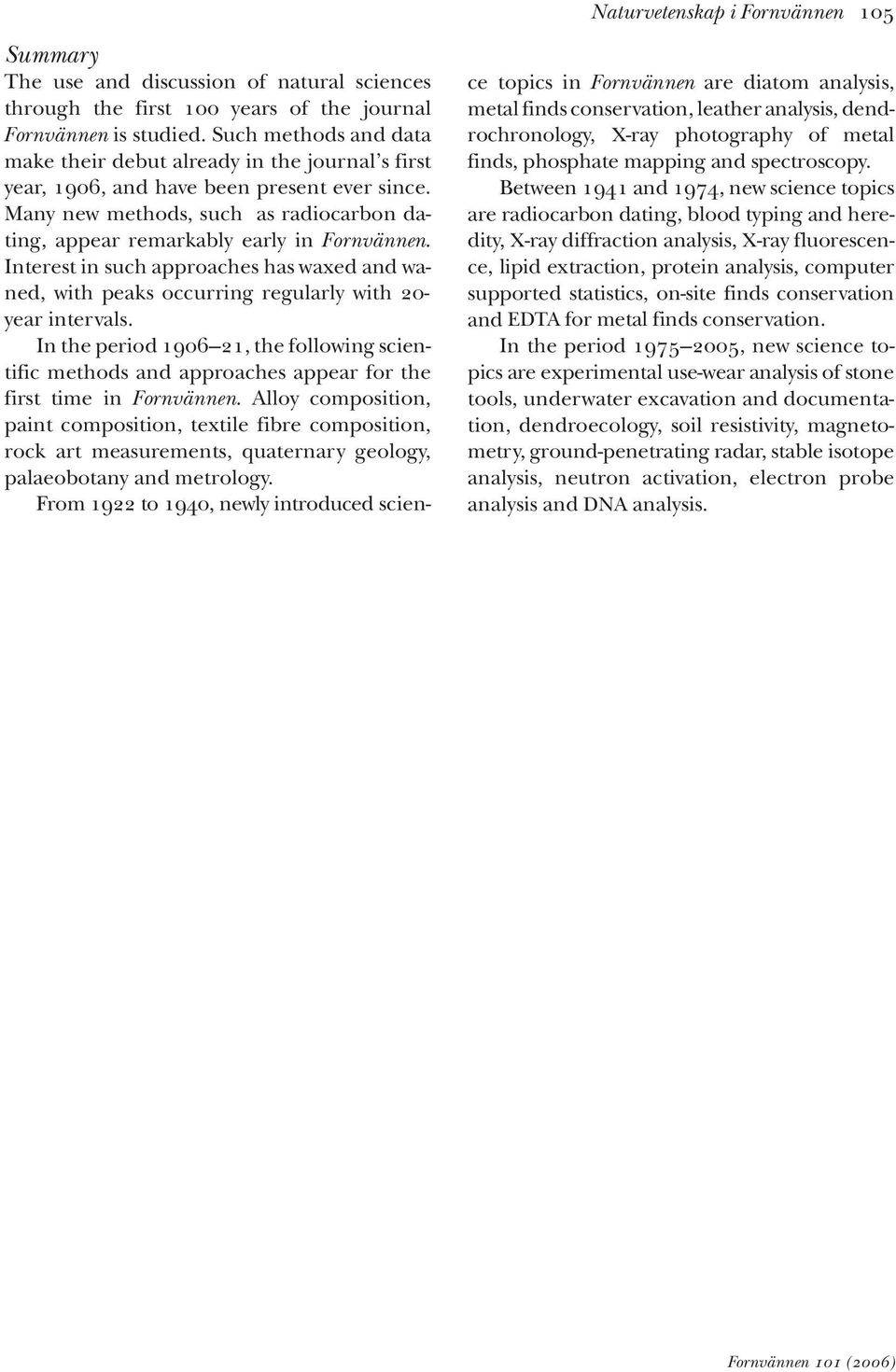 Naturvetenskap i Fornvännen 105

Summary
The use and discussion of natural sciences through the first 100 years of the journal Fornvännen is studied. Such methods and data make their debut already in the journal's first year, 1906, and have been present ever since. Many new methods, such as radiocarbon dating, appear remarkably early in Fornvännen. Interest in such approaches has waxed and waned, with peaks occurring regularly with 20-year intervals.

In the period 1906–21, the following scientific methods and approaches appear for the first time in Fornvännen. Alloy composition, paint composition, textile fibre composition, rock art measurements, quaternary geology, palaeobotany and metrology.

From 1922 to 1940, newly introduced science topics in Fornvännen are diatom analysis, metal finds conservation, leather analysis, dendrochronology, X-ray photography of metal finds, phosphate mapping and spectroscopy.

Between 1941 and 1974, new science topics are radiocarbon dating, blood typing and heredity, X-ray diffraction analysis, X-ray fluorescence, lipid extraction, protein analysis, computer supported statistics, on-site finds conservation and EDTA for metal finds conservation.

In the period 1975–2005, new science topics are experimental use-wear analysis of stone tools, underwater excavation and documentation, dendroecology, soil resistivity, magnetometry, ground-penetrating radar, stable isotope analysis, neutron activation, electron probe analysis and DNA analysis.

Fornvännen 101 (2006)